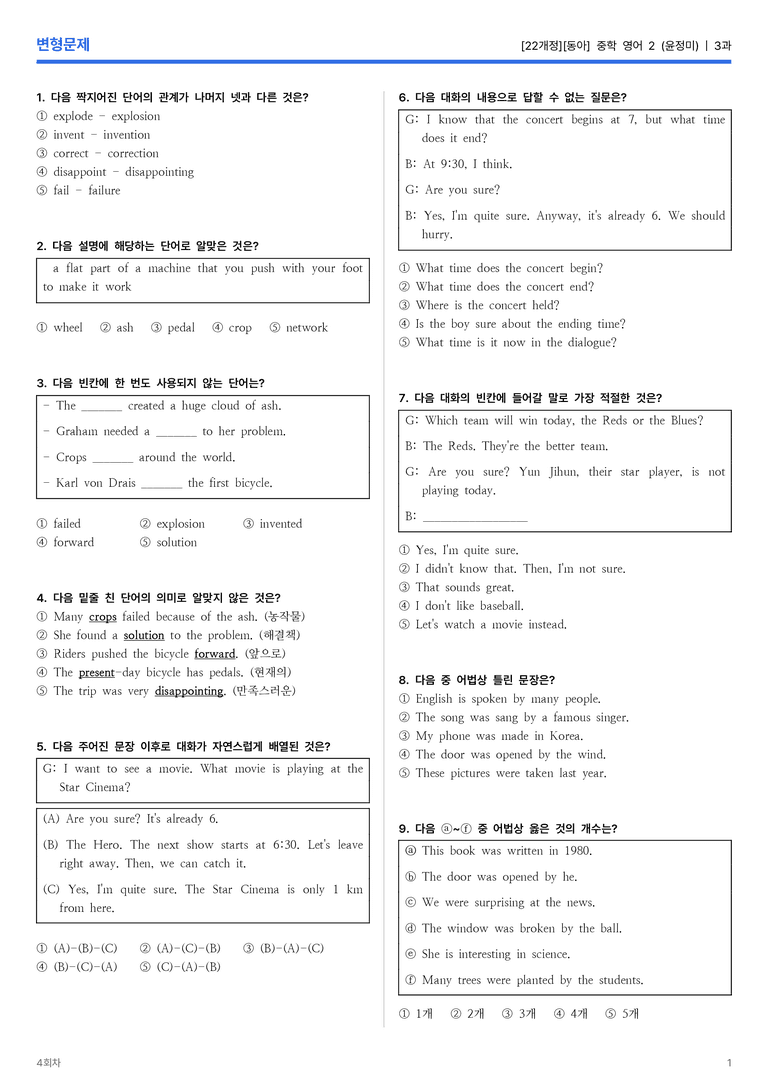 변형문제

[22개정][동아] 중학 영어 2 (윤정미) | 3과

1. 다음 짝지어진 단어의 관계가 나머지 넷과 다른 것은?
① explode - explosion
② invent - invention
③ correct - correction
④ disappoint - disappointing
⑤ fail - failure

2. 다음 설명에 해당하는 단어로 알맞은 것은?

a flat part of a machine that you push with your foot to make it work

① wheel ② ash ③ pedal ④ crop ⑤ network

3. 다음 빈칸에 한 번도 사용되지 않는 단어는?

- The ____ created a huge cloud of ash.
- Graham needed a ____ to her problem.
- Crops ____ around the world.
- Karl von Drais ____ the first bicycle.

① failed ② explosion ③ invented
④ forward ⑤ solution

4. 다음 밑줄 친 단어의 의미로 알맞지 않은 것은?
① Many crops failed because of the ash. (농작물)
② She found a solution to the problem. (해결책)
③ Riders pushed the bicycle forward. (앞으로)
④ The present-day bicycle has pedals. (현재의)
⑤ The trip was very disappointing. (만족스러운)

5. 다음 주어진 문장 이후로 대화가 자연스럽게 배열된 것은?

G: I want to see a movie. What movie is playing at the Star Cinema?

(A) Are you sure? It's already 6.
(B) The Hero. The next show starts at 6:30. Let's leave right away. Then, we can catch it.
(C) Yes, I'm quite sure. The Star Cinema is only 1 km from here.

① (A)-(B)-(C) ② (A)-(C)-(B) ③ (B)-(A)-(C)
④ (B)-(C)-(A) ⑤ (C)-(A)-(B)

6. 다음 대화의 내용으로 답할 수 없는 질문은?

G: I know that the concert begins at 7, but what time does it end?
B: At 9:30, I think.
G: Are you sure?
B: Yes, I'm quite sure. Anyway, it's already 6. We should hurry.

① What time does the concert begin?
② What time does the concert end?
③ Where is the concert held?
④ Is the boy sure about the ending time?
⑤ What time is it now in the dialogue?

7. 다음 대화의 빈칸에 들어갈 말로 가장 적절한 것은?

G: Which team will win today, the Reds or the Blues?
B: The Reds. They're the better team.
G: Are you sure? Yun Jihun, their star player, is not playing today.
B: ____

① Yes, I'm quite sure.
② I didn't know that. Then, I'm not sure.
③ That sounds great.
④ I don't like baseball.
⑤ Let's watch a movie instead.

8. 다음 중 어법상 틀린 문장은?
① English is spoken by many people.
② The song was sang by a famous singer.
③ My phone was made in Korea.
④ The door was opened by the wind.
⑤ These pictures were taken last year.

9. 다음 ⓐ~ⓕ 중 어법상 옳은 것의 개수는?

ⓐ This book was written in 1980.
ⓑ The door was opened by he.
ⓒ We were surprising at the news.
ⓓ The window was broken by the ball.
ⓔ She is interesting in science.
ⓕ Many trees were planted by the students.

① 1개 ② 2개 ③ 3개 ④ 4개 ⑤ 5개

4회차

1